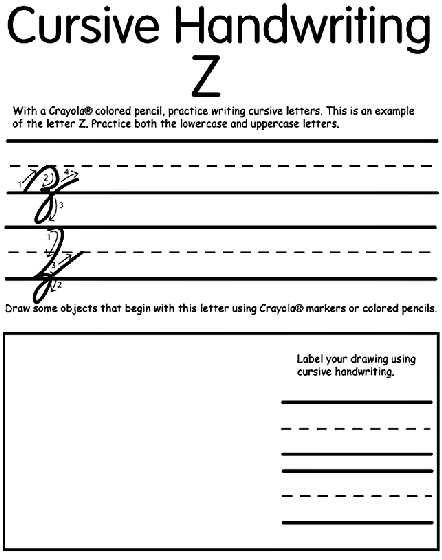 Cursive Handwriting
Z

With a Crayola® colored pencil, practice writing cursive letters. This is an example of the letter Z. Practice both the lowercase and uppercase letters.

1 2 4 3

1 3 2

Draw some objects that begin with this letter using Crayola® markers or colored pencils.

Label your drawing using cursive handwriting.